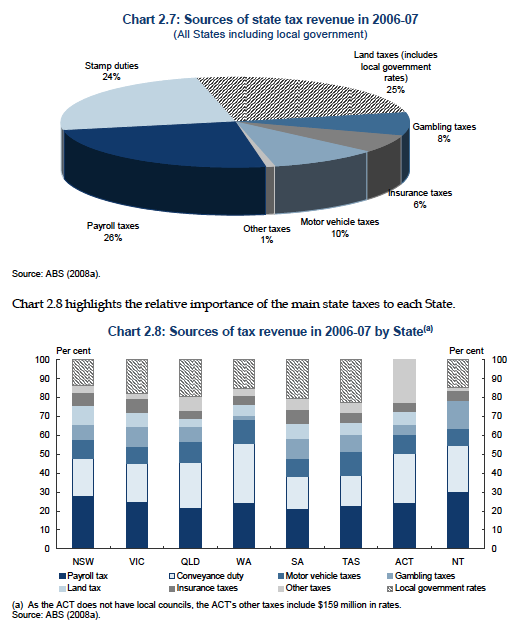 Chart 2.7: Sources of state tax revenue in 2006-07
(All States including local government)

Stamp duties
24%

Land taxes (includes local government rates)
25%

Gambling taxes
8%

Insurance taxes
6%

Motor vehicle taxes
10%

Other taxes
1%

Payroll taxes
26%

Source: ABS (2008a).

Chart 2.8 highlights the relative importance of the main state taxes to each State.

Chart 2.8: Sources of tax revenue in 2006-07 by State$^{(a)}$

Per cent
100
90
80
70
60
50
40
30
20
10
0

Per cent
100
90
80
70
60
50
40
30
20
10
0

NSW VIC QLD WA SA TAS ACT NT

Payroll tax
Conveyance duty
Motor vehicle taxes
Gambling taxes
Land tax
Insurance taxes
Other taxes
Local government rates

(a) As the ACT does not have local councils, the ACT's other taxes include $159 million in rates.
Source: ABS (2008a).